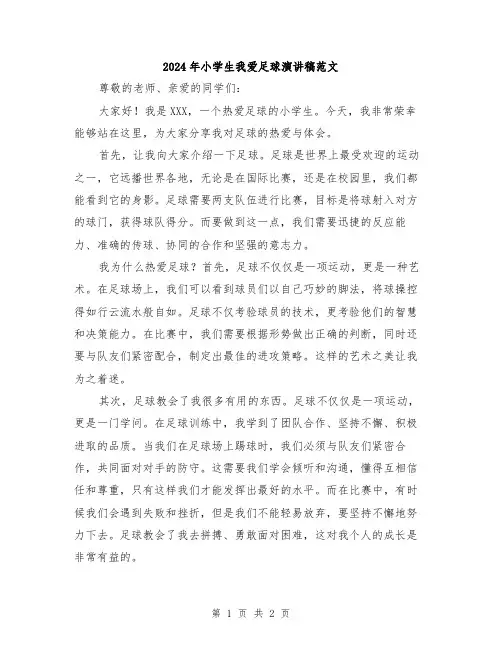 2024年小学生我爱足球演讲稿范文

尊敬的老师、亲爱的同学们：

大家好！我是XXX，一个热爱足球的小学生。今天，我非常荣幸能够站在这里，为大家分享我对足球的热爱与体会。

首先，让我向大家介绍一下足球。足球是世界上最受欢迎的运动之一，它远播世界各地，无论是在国际比赛，还是在校园里，我们都能看到它的身影。足球需要两支队伍进行比赛，目标是将球射入对方的球门，获得球队得分。而要做到这一点，我们需要迅捷的反应能力、准确的传球、协同的合作和坚强的意志力。

我为什么热爱足球？首先，足球不仅仅是一项运动，更是一种艺术。在足球场上，我们可以看到球员们以自己巧妙的脚法，将球操控得如行云流水般自如。足球不仅考验球员的技术，更考验他们的智慧和决策能力。在比赛中，我们需要根据形势做出正确的判断，同时还要与队友们紧密配合，制定出最佳的进攻策略。这样的艺术之美让我为之着迷。

其次，足球教会了我很多有用的东西。足球不仅仅是一项运动，更是一门学问。在足球训练中，我学到了团队合作、坚持不懈、积极进取的品质。当我们在足球场上踢球时，我们必须与队友们紧密合作，共同面对对手的防守。这需要我们学会倾听和沟通，懂得互相信任和尊重，只有这样我们才能发挥出最好的水平。而在比赛中，有时候我们会遇到失败和挫折，但是我们不能轻易放弃，要坚持不懈地努力下去。足球教会了我去拼搏、勇敢面对困难，这对我个人的成长是非常有益的。

第 1 页 共 2 页